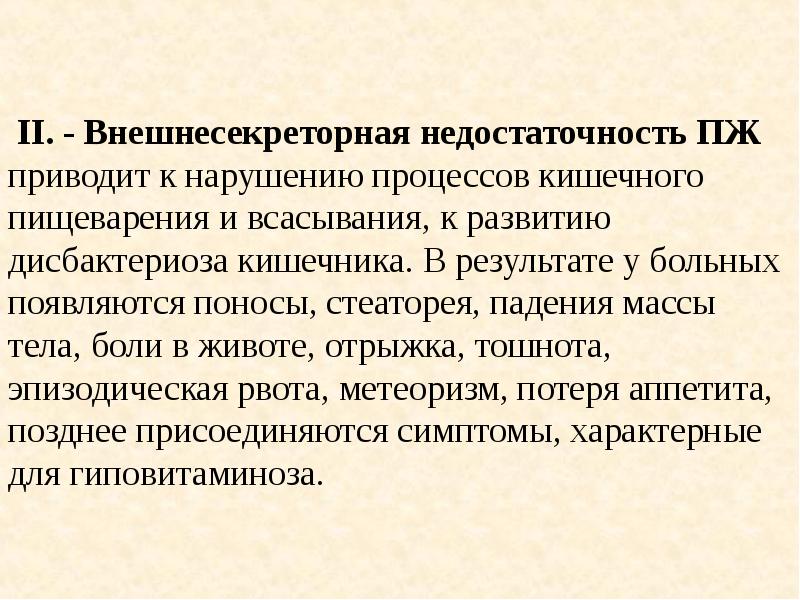 II. - Внешнесекреторная недостаточность ПЖ приводит к нарушению процессов кишечного пищеварения и всасывания, к развитию дисбактериоза кишечника. В результате у больных появляются поносы, стеаторея, падения массы тела, боли в животе, отрыжка, тошнота, эпизодическая рвота, метеоризм, потеря аппетита, позднее присоединяются симптомы, характерные для гиповитаминоза.